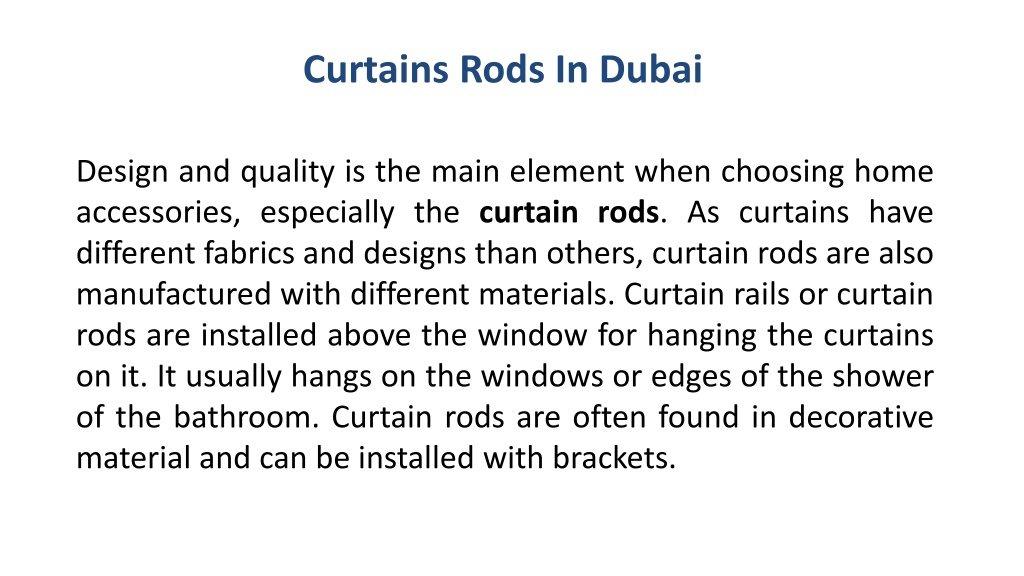 Curtains Rods In Dubai

Design and quality is the main element when choosing home accessories, especially the curtain rods. As curtains have different fabrics and designs than others, curtain rods are also manufactured with different materials. Curtain rails or curtain rods are installed above the window for hanging the curtains on it. It usually hangs on the windows or edges of the shower of the bathroom. Curtain rods are often found in decorative material and can be installed with brackets.